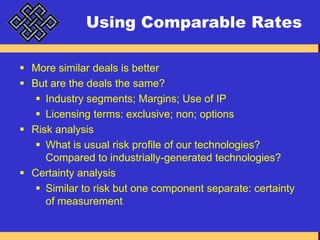 Using Comparable Rates

- More similar deals is better
- But are the deals the same?
  - Industry segments; Margins; Use of IP
  - Licensing terms: exclusive; non; options
- Risk analysis
  - What is usual risk profile of our technologies? Compared to industrially-generated technologies?
- Certainty analysis
  - Similar to risk but one component separate: certainty of measurement